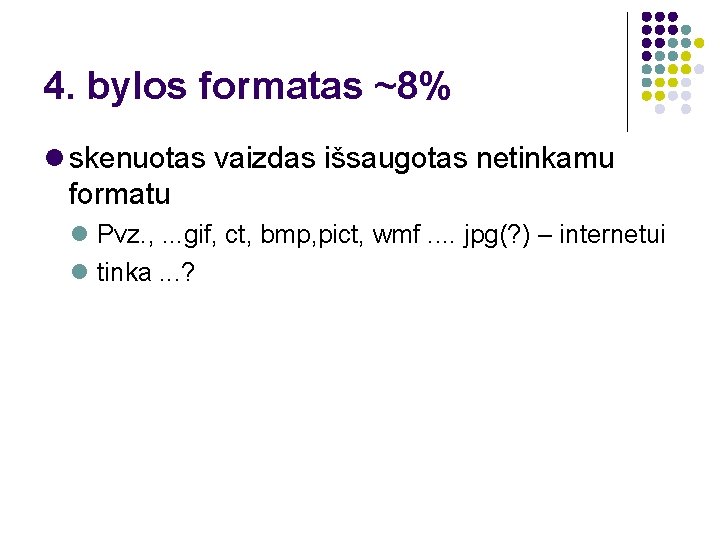 4. bylos formatas ~8%

skenuotas vaizdas išsaugotas netinkamu formatu

Pvz., ...gif, ct, bmp,pict, wmf .... jpg(?) – internetui

tinka ...?